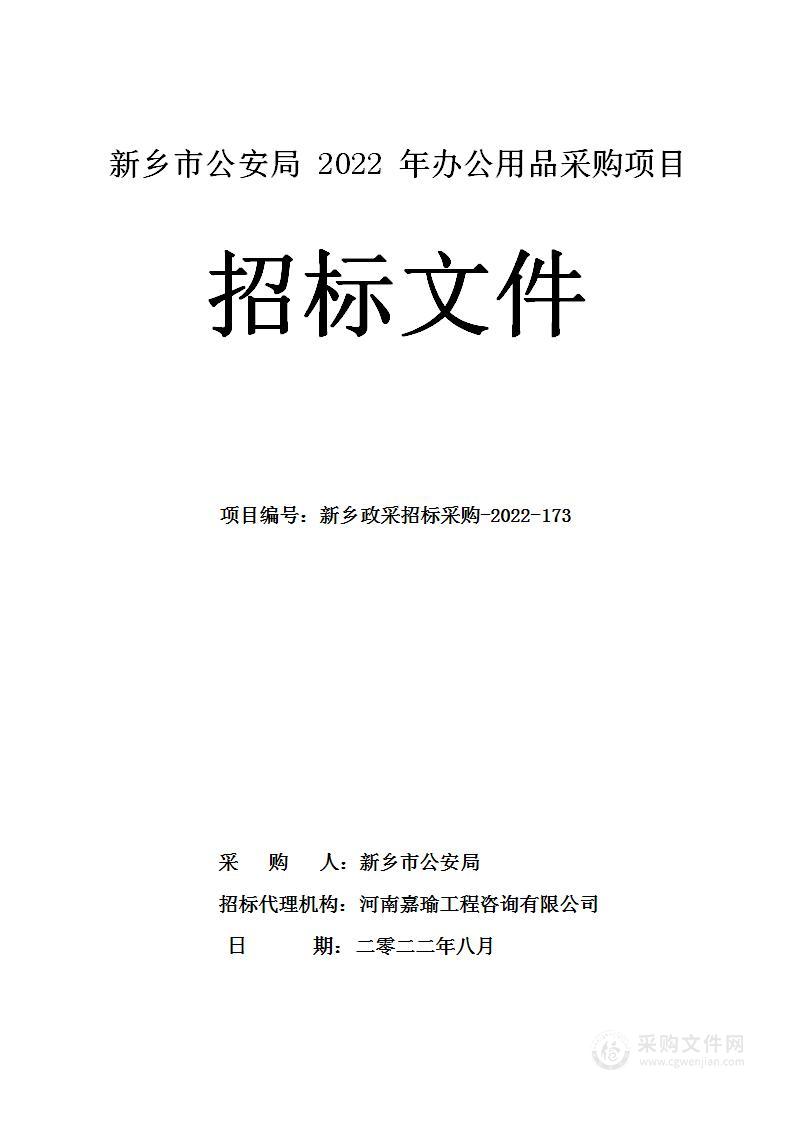 新乡市公安局 2022 年办公用品采购项目

招标文件

项目编号：新乡政采招标采购-2022-173

采　购　人：新乡市公安局

招标代理机构：河南嘉瑜工程咨询有限公司

日　　期：二零二二年八月

采购文件网
www.cgwenjian.com